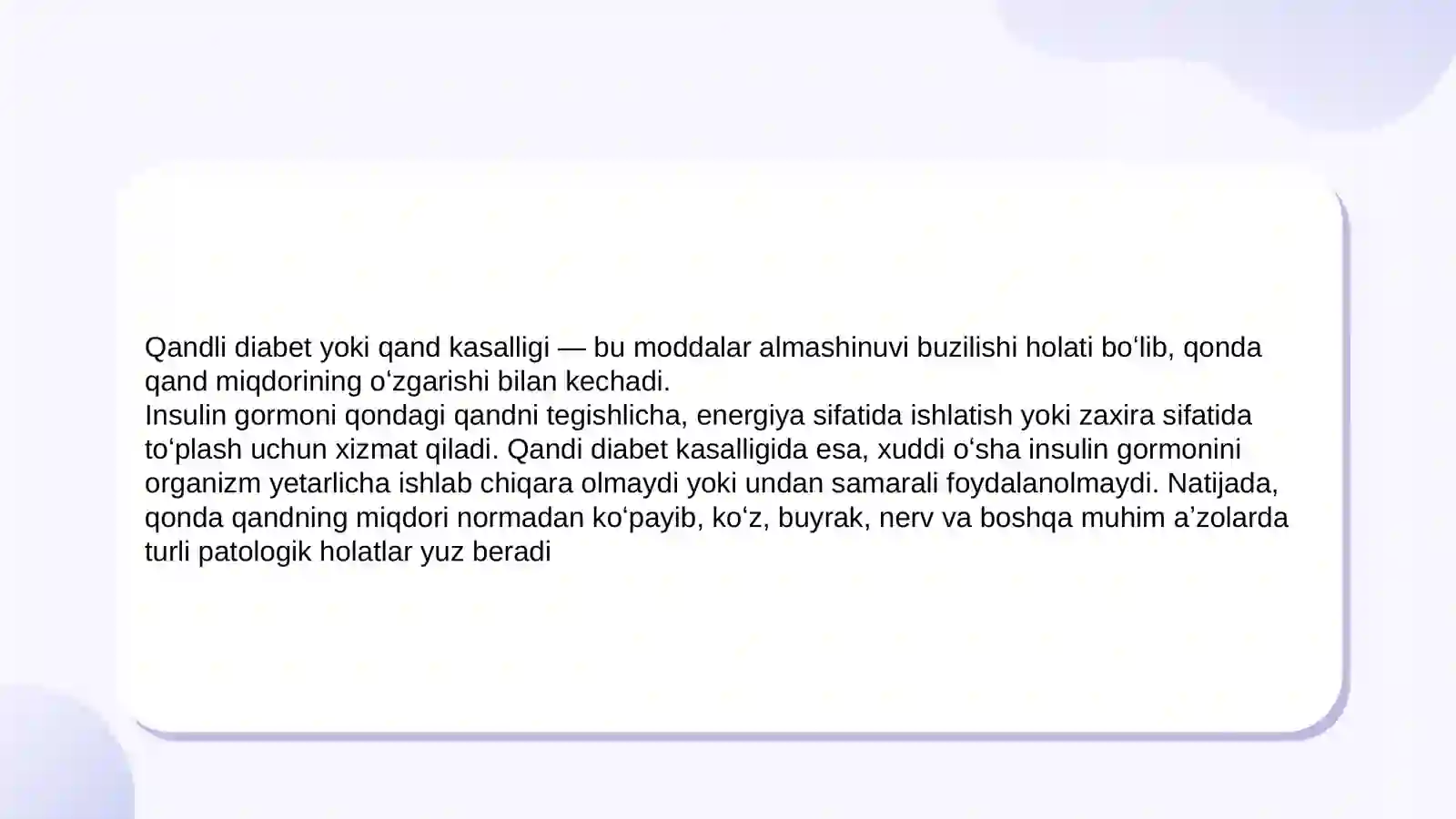 Qandli diabet yoki qand kasalligi — bu moddalar almashinuvi buzilishi holati bo‘lib, qonda qand miqdorining o‘zgarishi bilan kechadi.
Insulin gormoni qondagi qandni tegishlicha, energiya sifatida ishlatish yoki zaxira sifatida to‘plash uchun xizmat qiladi. Qandi diabet kasalligida esa, xuddi o‘sha insulin gormonini organizm yetarlicha ishlab chiqara olmaydi yoki undan samarali foydalanolmaydi. Natijada, qonda qandning miqdori normadan ko‘payib, ko‘z, buyrak, nerv va boshqa muhim a’zolarda turli patologik holatlar yuz beradi